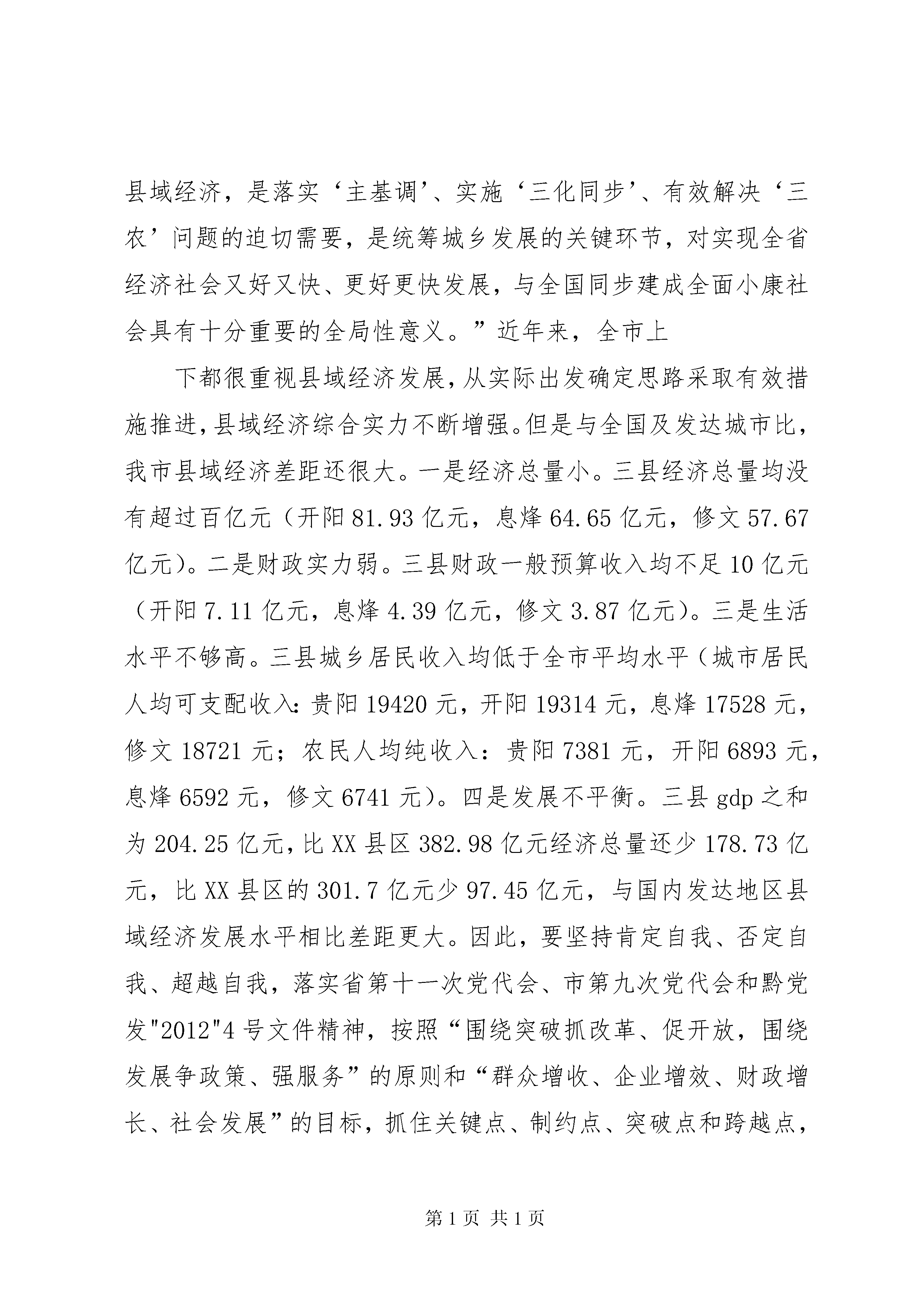 县域经济，是落实‘主基调’、实施‘三化同步’、有效解决‘三农’问题的迫切需要，是统筹城乡发展的关键环节，对实现全省经济社会又好又快、更好更快发展，与全国同步建成全面小康社会具有十分重要的全局性意义。”近年来，全市上

下都很重视县域经济发展，从实际出发确定思路采取有效措施推进，县域经济综合实力不断增强。但是与全国及发达城市比，我市县域经济差距还很大。一是经济总量小。三县经济总量均没有超过百亿元（开阳81.93亿元，息烽64.65亿元，修文57.67亿元）。二是财政实力弱。三县财政一般预算收入均不足10亿元（开阳7.11亿元，息烽4.39亿元，修文3.87亿元）。三是生活水平不够高。三县城乡居民收入均低于全市平均水平（城市居民人均可支配收入：贵阳19420元，开阳19314元，息烽17528元，修文18721元；农民人均纯收入：贵阳7381元，开阳6893元，息烽6592元，修文6741元）。四是发展不平衡。三县gdp之和为204.25亿元，比XX县区382.98亿元经济总量还少178.73亿元，比XX县区的301.7亿元少97.45亿元，与国内发达地区县域经济发展水平相比差距更大。因此，要坚持肯定自我、否定自我、超越自我，落实省第十一次党代会、市第九次党代会和黔党发"2012"4号文件精神，按照“围绕突破抓改革、促开放，围绕发展争政策、强服务”的原则和“群众增收、企业增效、财政增长、社会发展”的目标，抓住关键点、制约点、突破点和跨越点，

第1页 共1页